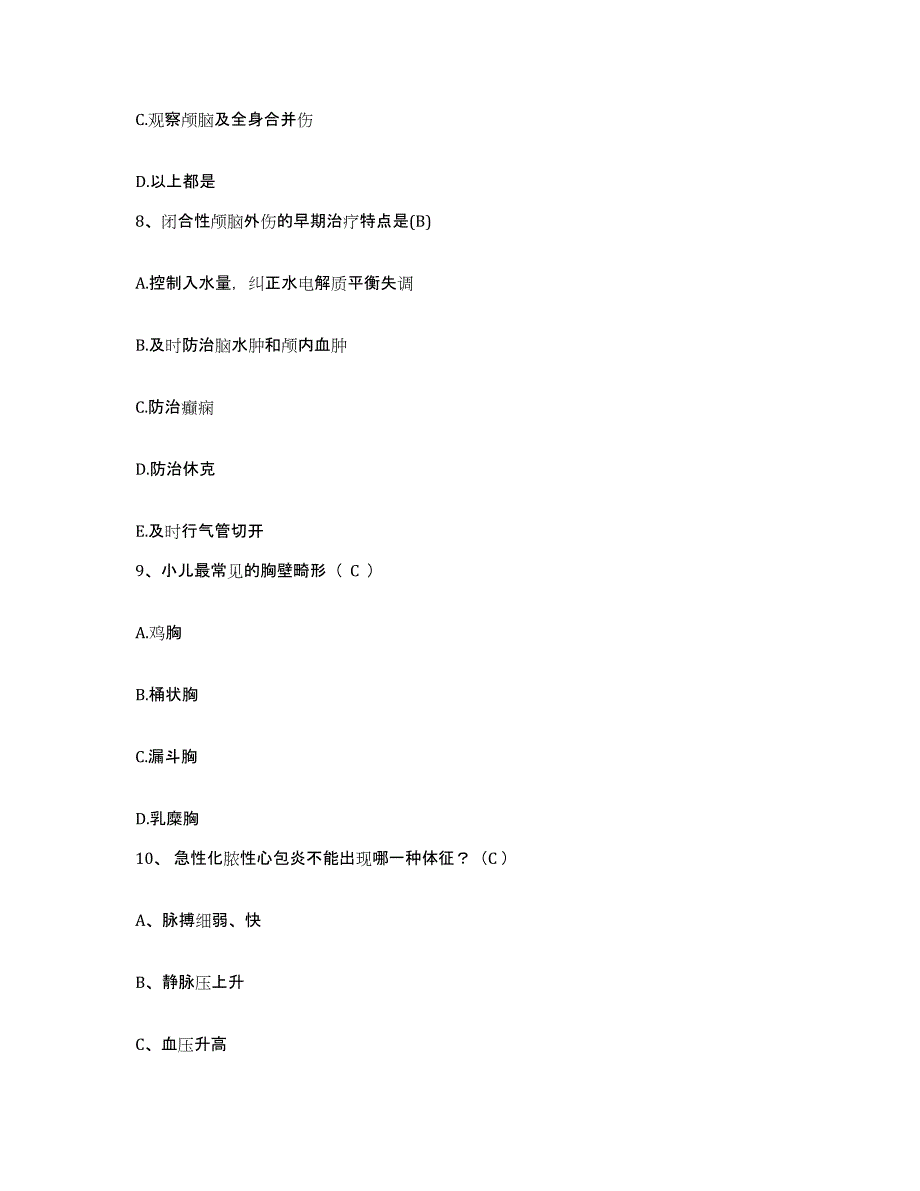 C.观察颅脑及全身合并伤

D.以上都是

8、闭合性颅脑外伤的早期治疗特点是(B)

A.控制入水量，纠正水电解质平衡失调

B.及时防治脑水肿和颅内血肿

C.防治癫痫

D.防治休克

E.及时行气管切开

9、小儿最常见的胸壁畸形（ C ）

A.鸡胸

B.桶状胸

C.漏斗胸

D.乳糜胸

10、 急性化脓性心包炎不能出现哪一种体征？（C）

A、脉搏细弱、快

B、静脉压上升

C、血压升高